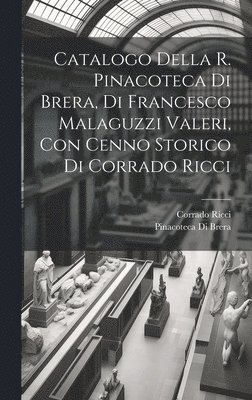 Catalogo Della R. Pinacoteca Di Brera, Di Francesco Malaguzzi Valeri, Con Cenno Storico Di Corrado Ricci

Corrado Ricci
Pinacoteca Di Brera